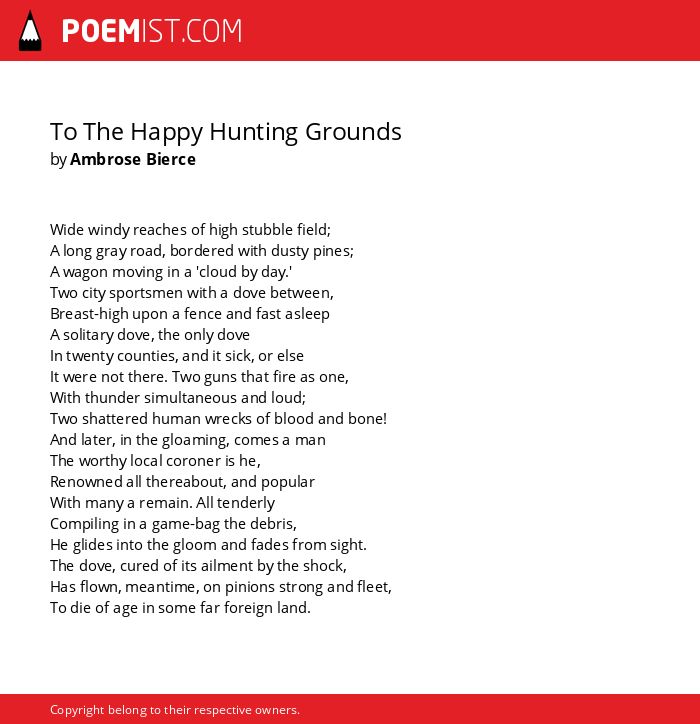 POEMIST.COM

To The Happy Hunting Grounds
by Ambrose Bierce

Wide windy reaches of high stubble field;
A long gray road, bordered with dusty pines;
A wagon moving in a 'cloud by day.'
Two city sportsmen with a dove between,
Breast-high upon a fence and fast asleep
A solitary dove, the only dove
In twenty counties, and it sick, or else
It were not there. Two guns that fire as one,
With thunder simultaneous and loud;
Two shattered human wrecks of blood and bone!
And later, in the gloaming, comes a man
The worthy local coroner is he,
Renowned all thereabout, and popular
With many a remain. All tenderly
Compiling in a game-bag the debris,
He glides into the gloom and fades from sight.
The dove, cured of its ailment by the shock,
Has flown, meantime, on pinions strong and fleet,
To die of age in some far foreign land.

Copyright belong to their respective owners.